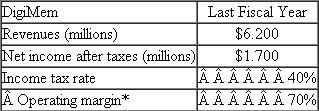 | DigiMem | Last Fiscal Year |
|---|---|
| Revenues (millions) | \$6.200 |
| Net income after taxes (millions) | \$1.700 |
| Income tax rate | Â Â Â Â Â Â 40% |
| Â Operating margin* | Â Â Â Â Â Â 70% |